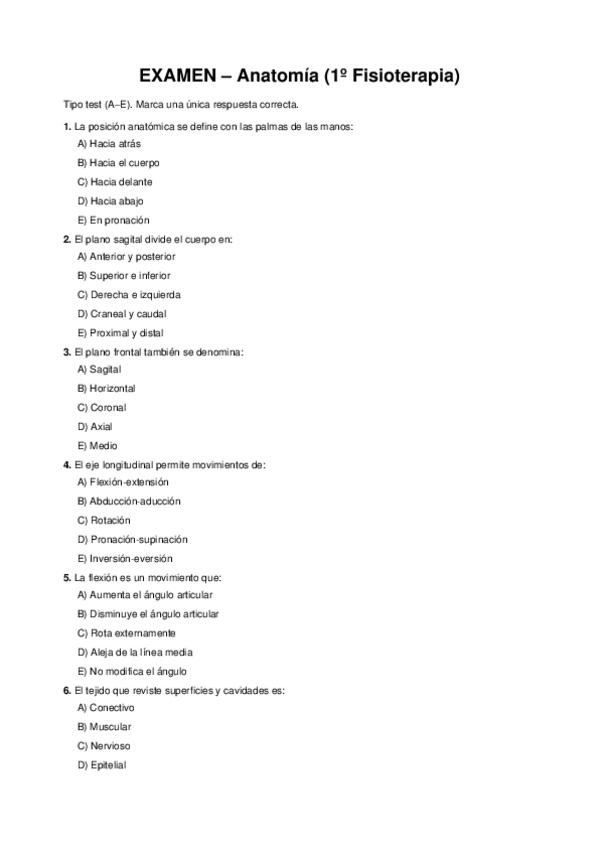 EXAMEN – Anatomía (1º Fisioterapia)

Tipo test (A–E). Marca una única respuesta correcta.

1. La posición anatómica se define con las palmas de las manos:
A) Hacia atrás
B) Hacia el cuerpo
C) Hacia delante
D) Hacia abajo
E) En pronación

2. El plano sagital divide el cuerpo en:
A) Anterior y posterior
B) Superior e inferior
C) Derecha e izquierda
D) Craneal y caudal
E) Proximal y distal

3. El plano frontal también se denomina:
A) Sagital
B) Horizontal
C) Coronal
D) Axial
E) Medio

4. El eje longitudinal permite movimientos de:
A) Flexión-extensión
B) Abducción-aducción
C) Rotación
D) Pronación-supinación
E) Inversión-eversión

5. La flexión es un movimiento que:
A) Aumenta el ángulo articular
B) Disminuye el ángulo articular
C) Rota externamente
D) Aleja de la línea media
E) No modifica el ángulo

6. El tejido que reviste superficies y cavidades es:
A) Conectivo
B) Muscular
C) Nervioso
D) Epitelial